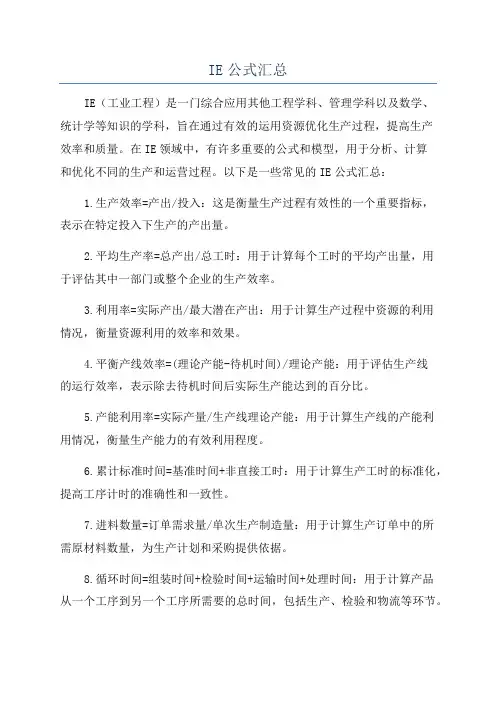 IE 公式汇总

IE（工业工程）是一门综合应用其他工程学科、管理学科以及数学、统计学等知识的学科，旨在通过有效的运用资源优化生产过程，提高生产效率和质量。在 IE 领域中，有许多重要的公式和模型，用于分析、计算和优化不同的生产和运营过程。以下是一些常见的 IE 公式汇总：

1.生产效率=产出/投入：这是衡量生产过程有效性的一个重要指标，表示在特定投入下生产的产出量。

2.平均生产率=总产出/总工时：用于计算每个工时的平均产出量，用于评估其中一部门或整个企业的生产效率。

3.利用率=实际产出/最大潜在产出：用于计算生产过程中资源的利用情况，衡量资源利用的效率和效果。

4.平衡产线效率=(理论产能-待机时间)/理论产能：用于评估生产线的运行效率，表示除去待机时间后实际生产能达到的百分比。

5.产能利用率=实际产量/生产线理论产能：用于计算生产线的产能利用情况，衡量生产能力的有效利用程度。

6.累计标准时间=基准时间+非直接工时：用于计算生产工时的标准化，提高工序计时的准确性和一致性。

7.进料数量=订单需求量/单次生产制造量：用于计算生产订单中的所需原材料数量，为生产计划和采购提供依据。

8.循环时间=组装时间+检验时间+运输时间+处理时间：用于计算产品从一个工序到另一个工序所需要的总时间，包括生产、检验和物流等环节。